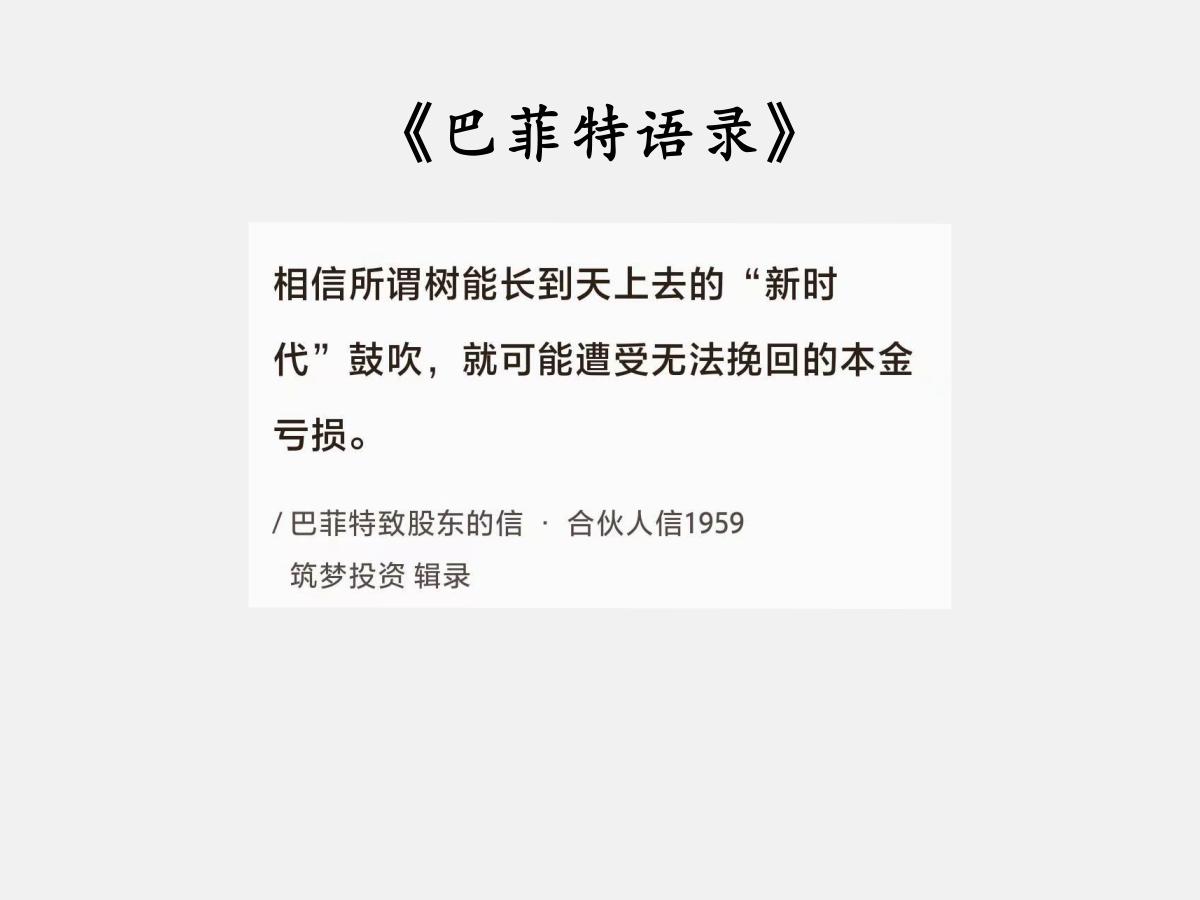 《巴菲特语录》

相信所谓树能长到天上去的“新时代”鼓吹，就可能遭受无法挽回的本金亏损。

/ 巴菲特致股东的信 · 合伙人信1959
筑梦投资 辑录